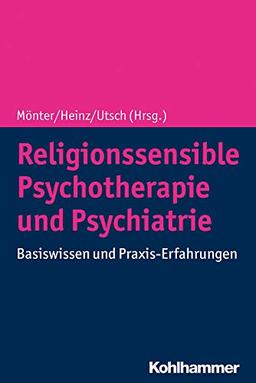 Mönter/Heinz/Utsch (Hrsg.)

Religionssensible Psychotherapie und Psychiatrie

Basiswissen und Praxis-Erfahrungen

Kohlhammer